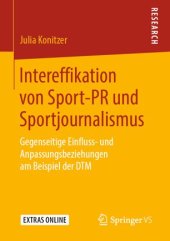 RESEARCH

Julia Konitzer

Intereffikation von Sport-PR und Sportjournalismus

Gegenseitige Einfluss- und Anpassungsbeziehungen am Beispiel der DTM

EXTRAS ONLINE

Springer VS